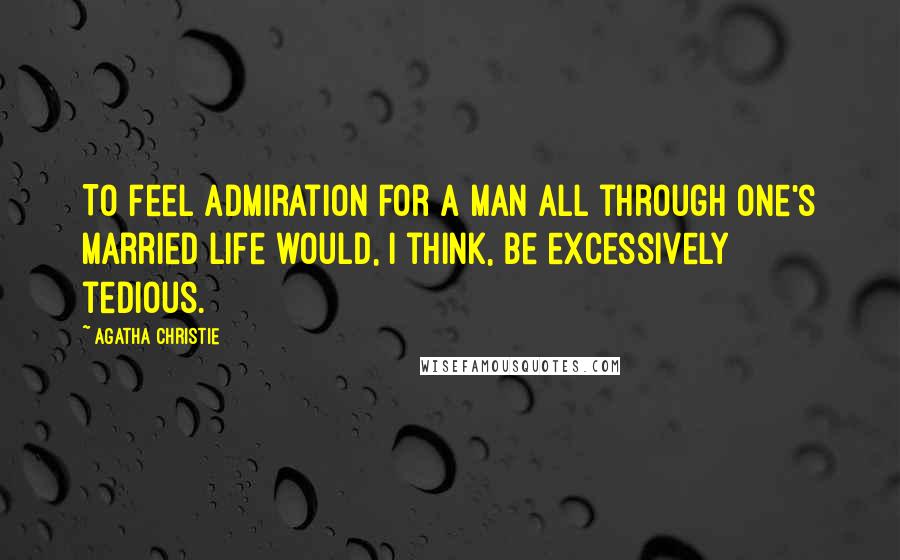 TO FEEL ADMIRATION FOR A MAN ALL THROUGH ONE'S MARRIED LIFE WOULD, I THINK, BE EXCESSIVELY TEDIOUS.

~ AGATHA CHRISTIE

WISEFAMOUSQUOTES.COM